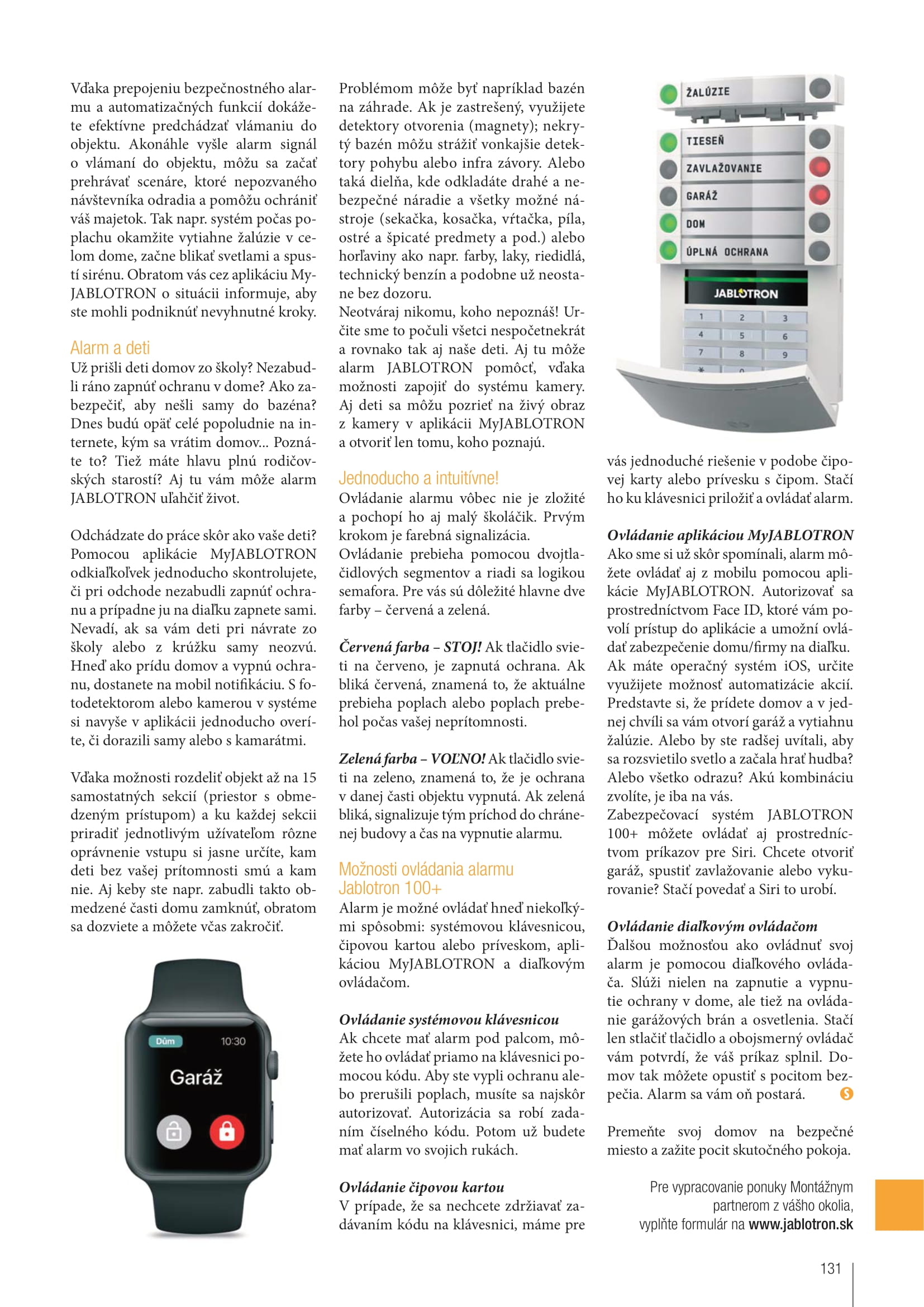 Vďaka prepojeniu bezpečnostného alarmu a automatizačných funkcií dokážete efektívne predchádzať vlámaniu do objektu. Akonáhle vyšle alarm signál o vlámaní do objektu, môžu sa začať prehrávať scenáre, ktoré nepozvaného návštevníka odradia a pomôžu ochrániť váš majetok. Tak napr. systém počas poplachu okamžite vytiahne žalúzie v celom dome, začne blikať svetlami a spustí sirénu. Obratom vás cez aplikáciu MyJABLOTRON o situácii informuje, aby ste mohli podniknúť nevyhnutné kroky.

Alarm a deti
Už prišli deti domov zo školy? Nezabudli ráno zapnúť ochranu v dome? Ako zabezpečiť, aby nešli samy do bazéna? Dnes budú opäť celé popoludnie na internete, kým sa vrátim domov... Poznáte to? Tiež máte hlavu plnú rodičovských starostí? Aj tu vám môže alarm JABLOTRON uľahčiť život.

Odchádzate do práce skôr ako vaše deti? Pomocou aplikácie MyJABLOTRON odkiaľkoľvek jednoducho skontrolujete, či pri odchode nezabudli zapnúť ochranu a prípadne ju na diaľku zapnete sami. Nevadí, ak sa vám deti pri návrate zo školy alebo z krúžku samy neozvú. Hneď ako prídu domov a vypnú ochranu, dostanete na mobil notifikáciu. S fotodetektorom alebo kamerou v systéme si navyše v aplikácii jednoducho overíte, či dorazili samy alebo s kamarátmi.

Vďaka možnosti rozdeliť objekt až na 15 samostatných sekcií (priestor s obmedzeným prístupom) a ku každej sekcii priradiť jednotlivým užívateľom rôzne oprávnenie vstupu si jasne určíte, kam deti bez vašej prítomnosti smú a kam nie. Aj keby ste napr. zabudli takto obmedzené časti domu zamknúť, obratom sa dozviete a môžete včas zakročiť.

Dům
10:30
Garáž

Problémom môže byť napríklad bazén na záhrade. Ak je zastrešený, využijete detektory otvorenia (magnety); nekrytý bazén môžu strážiť vonkajšie detektory pohybu alebo infra závory. Alebo taká dielňa, kde odkladáte drahé a nebezpečné náradie a všetky možné nástroje (sekačka, kosačka, vŕtačka, píla, ostré a špicaté predmety a pod.) alebo horľaviny ako napr. farby, laky, riedidlá, technický benzín a podobne už neostane bez dozoru.
Neotváraj nikomu, koho nepoznáš! Určite sme to počuli všetci nespočetnekrát a rovnako tak aj naše deti. Aj tu môže alarm JABLOTRON pomôcť, vďaka možnosti zapojiť do systému kamery. Aj deti sa môžu pozrieť na živý obraz z kamery v aplikácii MyJABLOTRON a otvoriť len tomu, koho poznajú.

Jednoducho a intuitívne!
Ovládanie alarmu vôbec nie je zložité a pochopí ho aj malý školáčik. Prvým krokom je farebná signalizácia.
Ovládanie prebieha pomocou dvojtlačidlových segmentov a riadi sa logikou semafora. Pre vás sú dôležité hlavne dve farby – červená a zelená.

Červená farba – STOJ! Ak tlačidlo svieti na červeno, je zapnutá ochrana. Ak bliká červená, znamená to, že aktuálne prebieha poplach alebo poplach prebehol počas vašej neprítomnosti.

Zelená farba – VOĽNO! Ak tlačidlo svieti na zeleno, znamená to, že je ochrana v danej časti objektu vypnutá. Ak zelená bliká, signalizuje tým príchod do chránenej budovy a čas na vypnutie alarmu.

Možnosti ovládania alarmu Jablotron 100+
Alarm je možné ovládať hneď niekoľkými spôsobmi: systémovou klávesnicou, čipovou kartou alebo príveskom, aplikáciou MyJABLOTRON a diaľkovým ovládačom.

Ovládanie systémovou klávesnicou
Ak chcete mať alarm pod palcom, môžete ho ovládať priamo na klávesnici pomocou kódu. Aby ste vypli ochranu alebo prerušili poplach, musíte sa najskôr autorizovať. Autorizácia sa robí zadaním číselného kódu. Potom už budete mať alarm vo svojich rukách.

Ovládanie čipovou kartou
V prípade, že sa nechcete zdržiavať zadávaním kódu na klávesnici, máme pre

ŽALÚZIE
TIESEŇ
ZAVLAŽOVANIE
GARÁŽ
DOM
ÚPLNÁ OCHRANA
JABLOTRON
1 2 3
4 5 6
7 8 9

vás jednoduché riešenie v podobe čipovej karty alebo prívesku s čipom. Stačí ho ku klávesnici priložiť a ovládať alarm.

Ovládanie aplikáciou MyJABLOTRON
Ako sme si už skôr spomínali, alarm môžete ovládať aj z mobilu pomocou aplikácie MyJABLOTRON. Autorizovať sa prostredníctvom Face ID, ktoré vám povolí prístup do aplikácie a umožní ovládať zabezpečenie domu/firmy na diaľku. Ak máte operačný systém iOS, určite využijete možnosť automatizácie akcií. Predstavte si, že prídete domov a v jednej chvíli sa vám otvorí garáž a vytiahnu žalúzie. Alebo by ste radšej uvítali, aby sa rozsvietilo svetlo a začala hrať hudba? Alebo všetko odrazu? Akú kombináciu zvolíte, je iba na vás.
Zabezpečovací systém JABLOTRON 100+ môžete ovládať aj prostredníctvom príkazov pre Siri. Chcete otvoriť garáž, spustiť zavlažovanie alebo vykurovanie? Stačí povedať a Siri to urobí.

Ovládanie diaľkovým ovládačom
Ďalšou možnosťou ako ovládnuť svoj alarm je pomocou diaľkového ovládača. Slúži nielen na zapnutie a vypnutie ochrany v dome, ale tiež na ovládanie garážových brán a osvetlenia. Stačí len stlačiť tlačidlo a obojsmerný ovládač vám potvrdí, že váš príkaz splnil. Domov tak môžete opustiť s pocitom bezpečia. Alarm sa vám oň postará.

Premeňte svoj domov na bezpečné miesto a zažite pocit skutočného pokoja.

Pre vypracovanie ponuky Montážnym partnerom z vášho okolia, vyplňte formulár na www.jablotron.sk

131